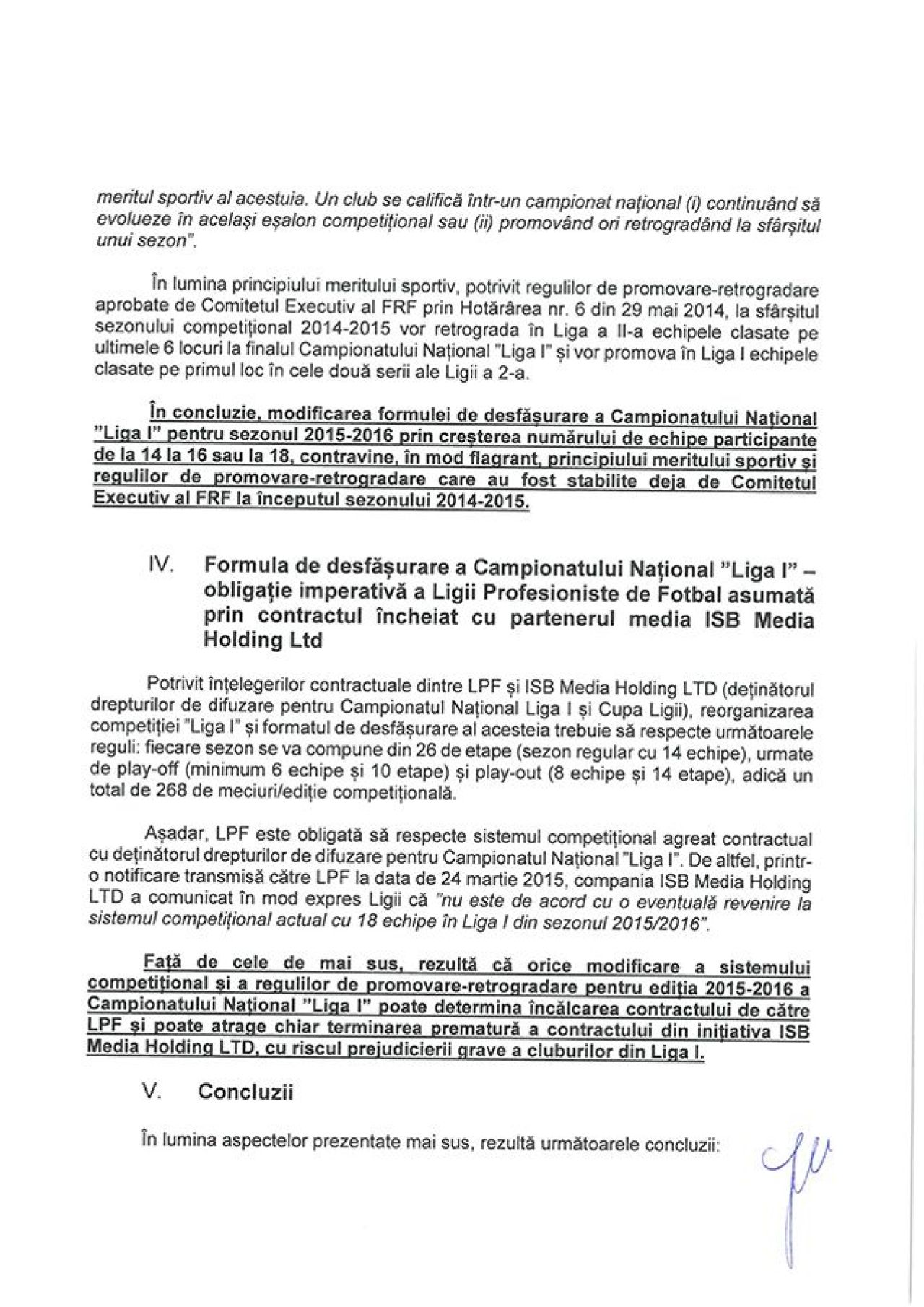 meritul sportiv al acestuia. Un club se califică într-un campionat național (i) continuând să evolueze în același eșalon competițional sau (ii) promovând ori retrogradând la sfârșitul unui sezon".

În lumina principiului meritului sportiv, potrivit regulilor de promovare-retrogradare aprobate de Comitetul Executiv al FRF prin Hotărârea nr. 6 din 29 mai 2014, la sfârșitul sezonului competițional 2014-2015 vor retrograda în Liga a II-a echipele clasate pe ultimele 6 locuri la finalul Campionatului Național "Liga I" și vor promova în Liga I echipele clasate pe primul loc în cele două serii ale Ligii a 2-a.

În concluzie, modificarea formulei de desfășurare a Campionatului Național "Liga I" pentru sezonul 2015-2016 prin creșterea numărului de echipe participante de la 14 la 16 sau la 18, contravine, în mod flagrant, principiului meritului sportiv și regulilor de promovare-retrogradare care au fost stabilite deja de Comitetul Executiv al FRF la începutul sezonului 2014-2015.

IV. Formula de desfășurare a Campionatului Național "Liga I" – obligație imperativă a Ligii Profesioniste de Fotbal asumată prin contractul încheiat cu partenerul media ISB Media Holding Ltd

Potrivit înțelegerilor contractuale dintre LPF și ISB Media Holding LTD (deținătorul drepturilor de difuzare pentru Campionatul Național Liga I și Cupa Ligii), reorganizarea competiției "Liga I" și formatul de desfășurare al acesteia trebuie să respecte următoarele reguli: fiecare sezon se va compune din 26 de etape (sezon regular cu 14 echipe), urmate de play-off (minimum 6 echipe și 10 etape) și play-out (8 echipe și 14 etape), adică un total de 268 de meciuri/ediție competițională.

Așadar, LPF este obligată să respecte sistemul competițional agreat contractual cu deținătorul drepturilor de difuzare pentru Campionatul Național "Liga I". De altfel, printr-o notificare transmisă către LPF la data de 24 martie 2015, compania ISB Media Holding LTD a comunicat în mod expres Ligii că "nu este de acord cu o eventuală revenire la sistemul competițional actual cu 18 echipe în Liga I din sezonul 2015/2016".

Față de cele de mai sus, rezultă că orice modificare a sistemului competițional și a regulilor de promovare-retrogradare pentru ediția 2015-2016 a Campionatului Național "Liga I" poate determina încălcarea contractului de către LPF și poate atrage chiar terminarea prematură a contractului din inițiativa ISB Media Holding LTD, cu riscul prejudicierii grave a cluburilor din Liga I.

V. Concluzii

În lumina aspectelor prezentate mai sus, rezultă următoarele concluzii: